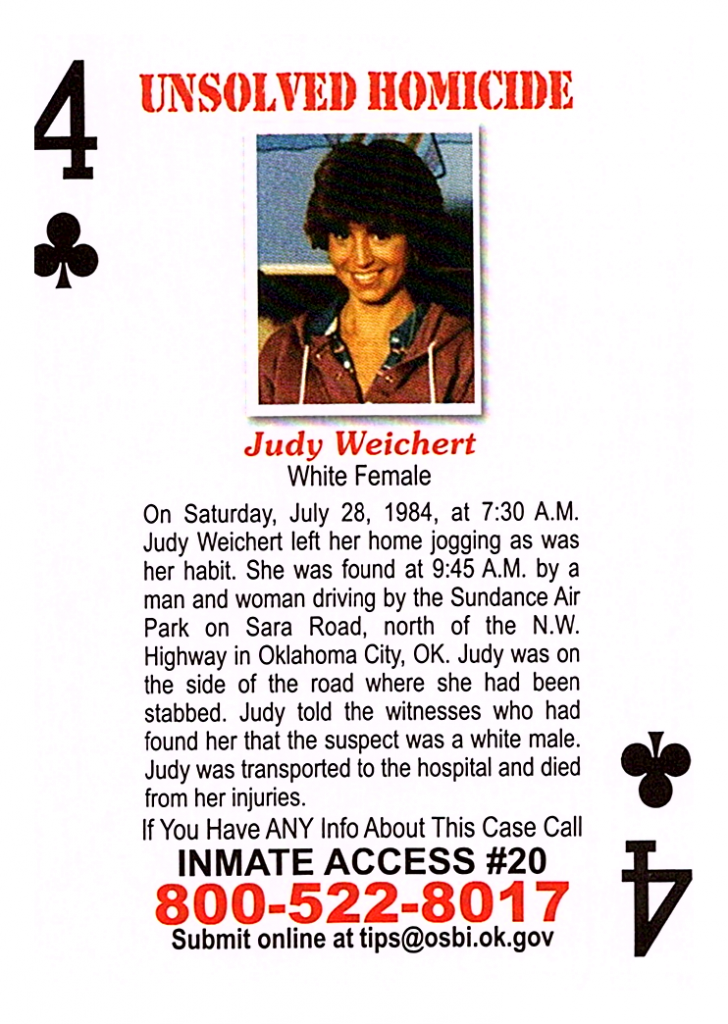 4

UNSOLVED HOMICIDE

Judy Weichert
White Female

On Saturday, July 28, 1984, at 7:30 A.M. Judy Weichert left her home jogging as was her habit. She was found at 9:45 A.M. by a man and woman driving by the Sundance Air Park on Sara Road, north of the N.W. Highway in Oklahoma City, OK. Judy was on the side of the road where she had been stabbed. Judy told the witnesses who had found her that the suspect was a white male. Judy was transported to the hospital and died from her injuries.

If You Have ANY Info About This Case Call
INMATE ACCESS #20
800-522-8017
Submit online at tips@osbi.ok.gov

4